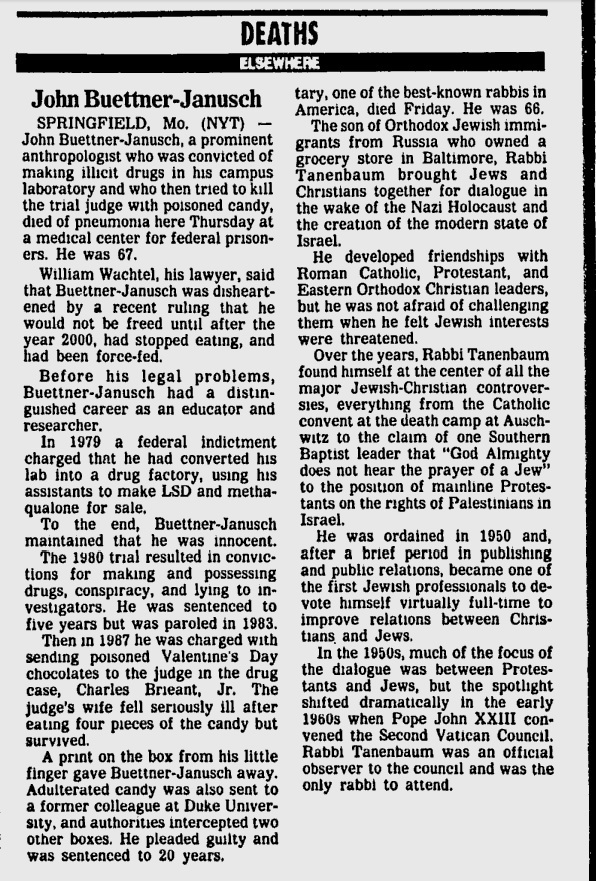 DEATHS

ELSEWHERE

John Buettner-Janusch

SPRINGFIELD, Mo. (NYT) — John Buettner-Janusch, a prominent anthropologist who was convicted of making illicit drugs in his campus laboratory and who then tried to kill the trial judge with poisoned candy, died of pneumonia here Thursday at a medical center for federal prisoners. He was 67.

William Wachtel, his lawyer, said that Buettner-Janusch was disheartened by a recent ruling that he would not be freed until after the year 2000, had stopped eating, and had been force-fed.

Before his legal problems, Buettner-Janusch had a distinguished career as an educator and researcher.

In 1979 a federal indictment charged that he had converted his lab into a drug factory, using his assistants to make LSD and methaqualone for sale.

To the end, Buettner-Janusch maintained that he was innocent.

The 1980 trial resulted in convictions for making and possessing drugs, conspiracy, and lying to investigators. He was sentenced to five years but was paroled in 1983.

Then in 1987 he was charged with sending poisoned Valentine's Day chocolates to the judge in the drug case, Charles Brieant, Jr. The judge's wife fell seriously ill after eating four pieces of the candy but survived.

A print on the box from his little finger gave Buettner-Janusch away. Adulterated candy was also sent to a former colleague at Duke University, and authorities intercepted two other boxes. He pleaded guilty and was sentenced to 20 years.

tary, one of the best-known rabbis in America, died Friday. He was 66.

The son of Orthodox Jewish immigrants from Russia who owned a grocery store in Baltimore, Rabbi Tanenbaum brought Jews and Christians together for dialogue in the wake of the Nazi Holocaust and the creation of the modern state of Israel.

He developed friendships with Roman Catholic, Protestant, and Eastern Orthodox Christian leaders, but he was not afraid of challenging them when he felt Jewish interests were threatened.

Over the years, Rabbi Tanenbaum found himself at the center of all the major Jewish-Christian controversies, everything from the Catholic convent at the death camp at Auschwitz to the claim of one Southern Baptist leader that "God Almighty does not hear the prayer of a Jew" to the position of mainline Protestants on the rights of Palestinians in Israel.

He was ordained in 1950 and, after a brief period in publishing and public relations, became one of the first Jewish professionals to devote himself virtually full-time to improve relations between Christians and Jews.

In the 1950s, much of the focus of the dialogue was between Protestants and Jews, but the spotlight shifted dramatically in the early 1960s when Pope John XXIII convened the Second Vatican Council. Rabbi Tanenbaum was an official observer to the council and was the only rabbi to attend.